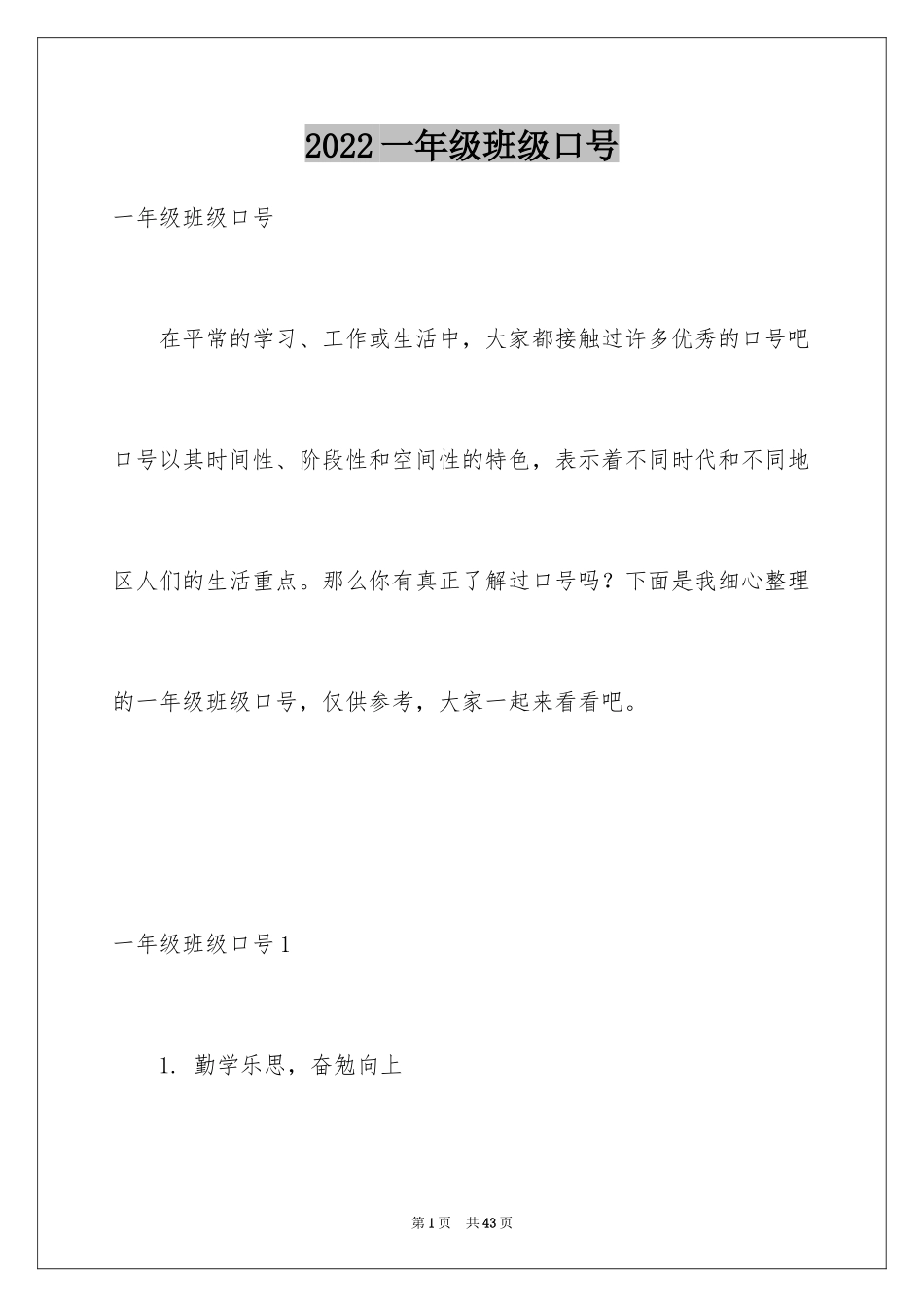 2022 一年级班级口号

一年级班级口号

在平常的学习、工作或生活中，大家都接触过许多优秀的口号吧口号以其时间性、阶段性和空间性的特色，表示着不同时代和不同地区人们的生活重点。那么你有真正了解过口号吗？下面是我细心整理的一年级班级口号，仅供参考，大家一起来看看吧。

一年级班级口号 1

1. 勤学乐思，奋勉向上

第 1 页 共 43 页